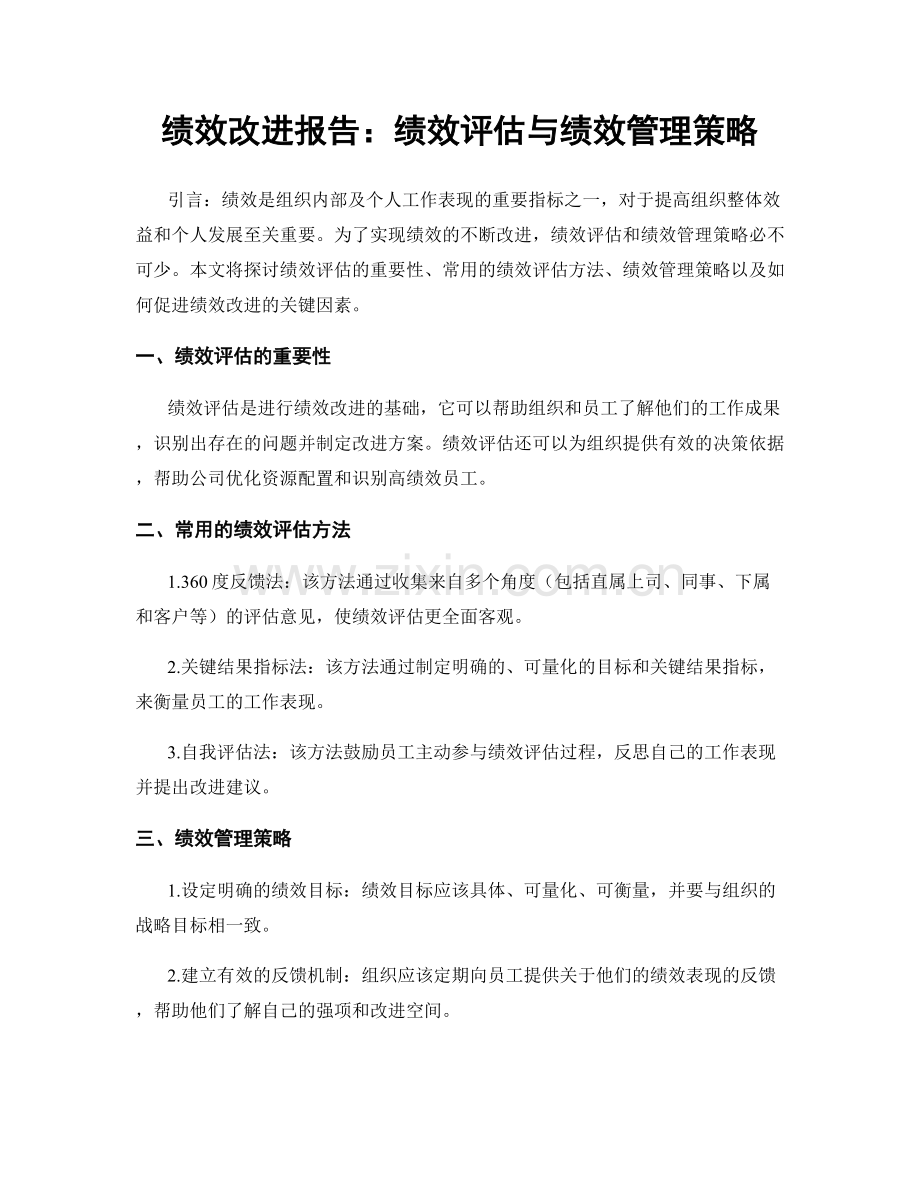 绩效改进报告：绩效评估与绩效管理策略

引言：绩效是组织内部及个人工作表现的重要指标之一，对于提高组织整体效益和个人发展至关重要。为了实现绩效的不断改进，绩效评估和绩效管理策略必不可少。本文将探讨绩效评估的重要性、常用的绩效评估方法、绩效管理策略以及如何促进绩效改进的关键因素。

一、绩效评估的重要性

绩效评估是进行绩效改进的基础，它可以帮助组织和员工了解他们的工作成果，识别出存在的问题并制定改进方案。绩效评估还可以为组织提供有效的决策依据，帮助公司优化资源配置和识别高绩效员工。

二、常用的绩效评估方法

1.360度反馈法：该方法通过收集来自多个角度（包括直属上司、同事、下属和客户等）的评估意见，使绩效评估更全面客观。

2.关键结果指标法：该方法通过制定明确的、可量化的目标和关键结果指标，来衡量员工的工作表现。

3.自我评估法：该方法鼓励员工主动参与绩效评估过程，反思自己的工作表现并提出改进建议。

三、绩效管理策略

1.设定明确的绩效目标：绩效目标应该具体、可量化、可衡量，并要与组织的战略目标相一致。

2.建立有效的反馈机制：组织应该定期向员工提供关于他们的绩效表现的反馈，帮助他们了解自己的强项和改进空间。

www.zixin.com.cn